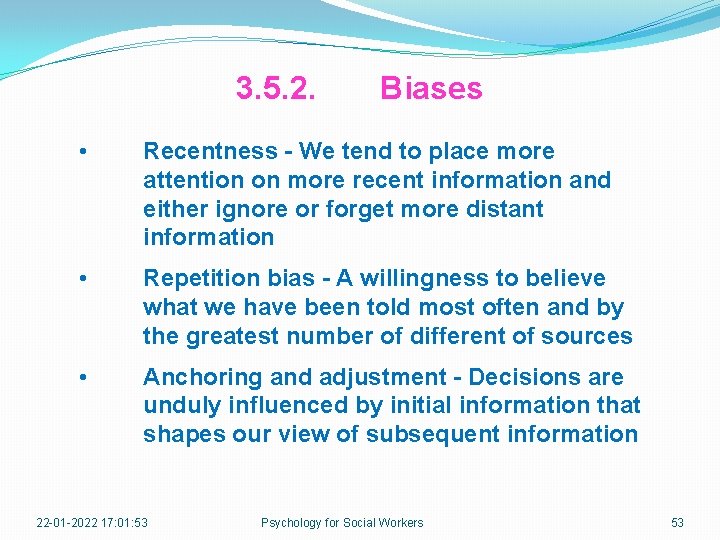 3.5.2. Biases

• Recentness - We tend to place more attention on more recent information and either ignore or forget more distant information

• Repetition bias - A willingness to believe what we have been told most often and by the greatest number of different of sources

• Anchoring and adjustment - Decisions are unduly influenced by initial information that shapes our view of subsequent information

22-01-2022 17:01:53 Psychology for Social Workers 53